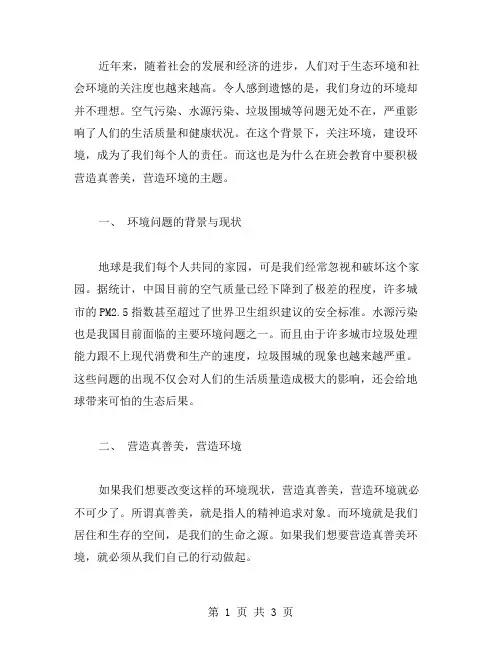 近年来，随着社会的发展和经济的进步，人们对于生态环境和社会环境的关注度也越来越高。令人感到遗憾的是，我们身边的环境却并不理想。空气污染、水源污染、垃圾围城等问题无处不在，严重影响了人们的生活质量和健康状况。在这个背景下，关注环境，建设环境，成为了我们每个人的责任。而这也是为什么在班会教育中要积极营造真善美，营造环境的主题。

一、 环境问题的背景与现状

地球是我们每个人共同的家园，可是我们经常忽视和破坏这个家园。据统计，中国目前的空气质量已经下降到了极差的程度，许多城市的PM2.5指数甚至超过了世界卫生组织建议的安全标准。水源污染也是我国目前面临的主要环境问题之一。而且由于许多城市垃圾处理能力跟不上现代消费和生产的速度，垃圾围城的现象也越来越严重。这些问题的出现不仅会对人们的生活质量造成极大的影响，还会给地球带来可怕的生态后果。

二、 营造真善美，营造环境

如果我们想要改变这样的环境现状，营造真善美，营造环境就必不可少了。所谓真善美，就是指人的精神追求对象。而环境就是我们居住和生存的空间，是我们的生命之源。如果我们想要营造真善美环境，就必须从我们自己的行动做起。

第 1 页 共 3 页